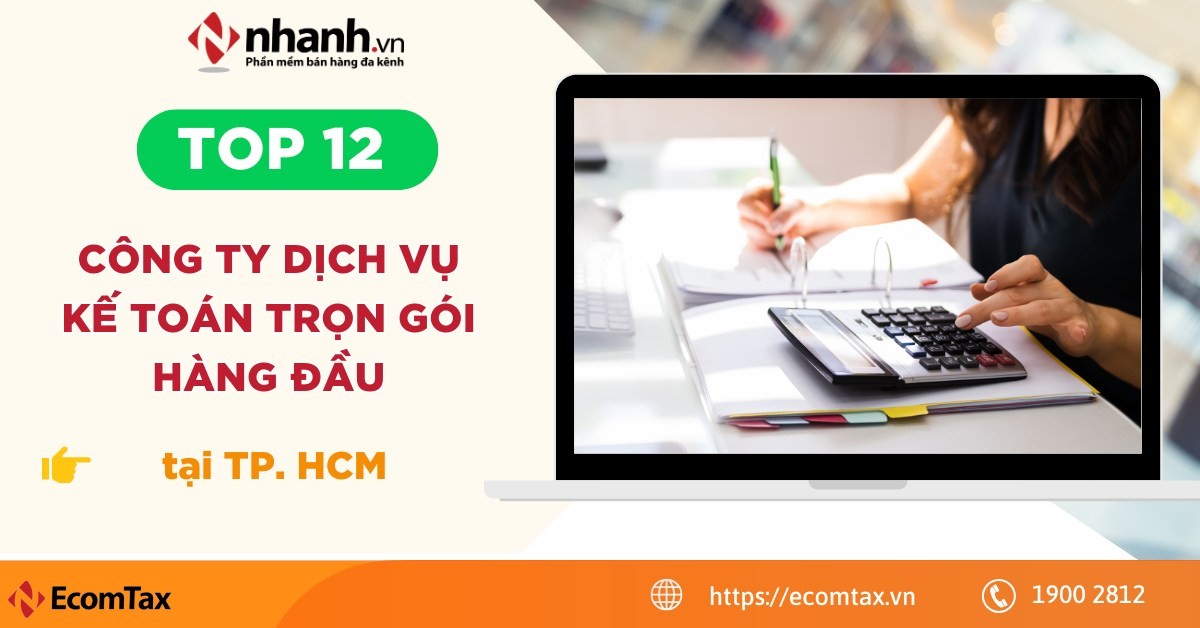 nhanh.vn
Phần mềm bán hàng đa kênh

TOP 12

CÔNG TY DỊCH VỤ KẾ TOÁN TRỌN GÓI HÀNG ĐẦU

tại TP. HCM

EcomTax

https://ecomtax.vn

1900 2812